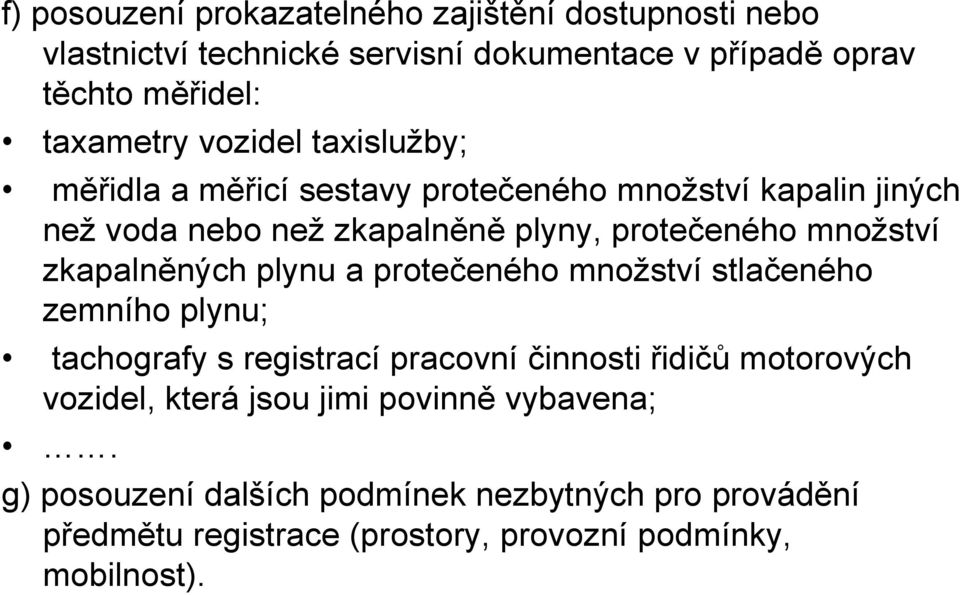 f) posouzení prokazatelného zajištění dostupnosti nebo vlastnictví technické servisní dokumentace v případě oprav těchto měřidel:

• taxametry vozidel taxislužby;

• měřidla a měřicí sestavy protečeného množství kapalin jiných než voda nebo než zkapalněně plyny, protečeného množství zkapalněných plynu a protečeného množství stlačeného zemního plynu;

• tachografy s registrací pracovní činnosti řidičů motorových vozidel, která jsou jimi povinně vybavena;

• …….

g) posouzení dalších podmínek nezbytných pro provádění předmětu registrace (prostory, provozní podmínky, mobilnost).